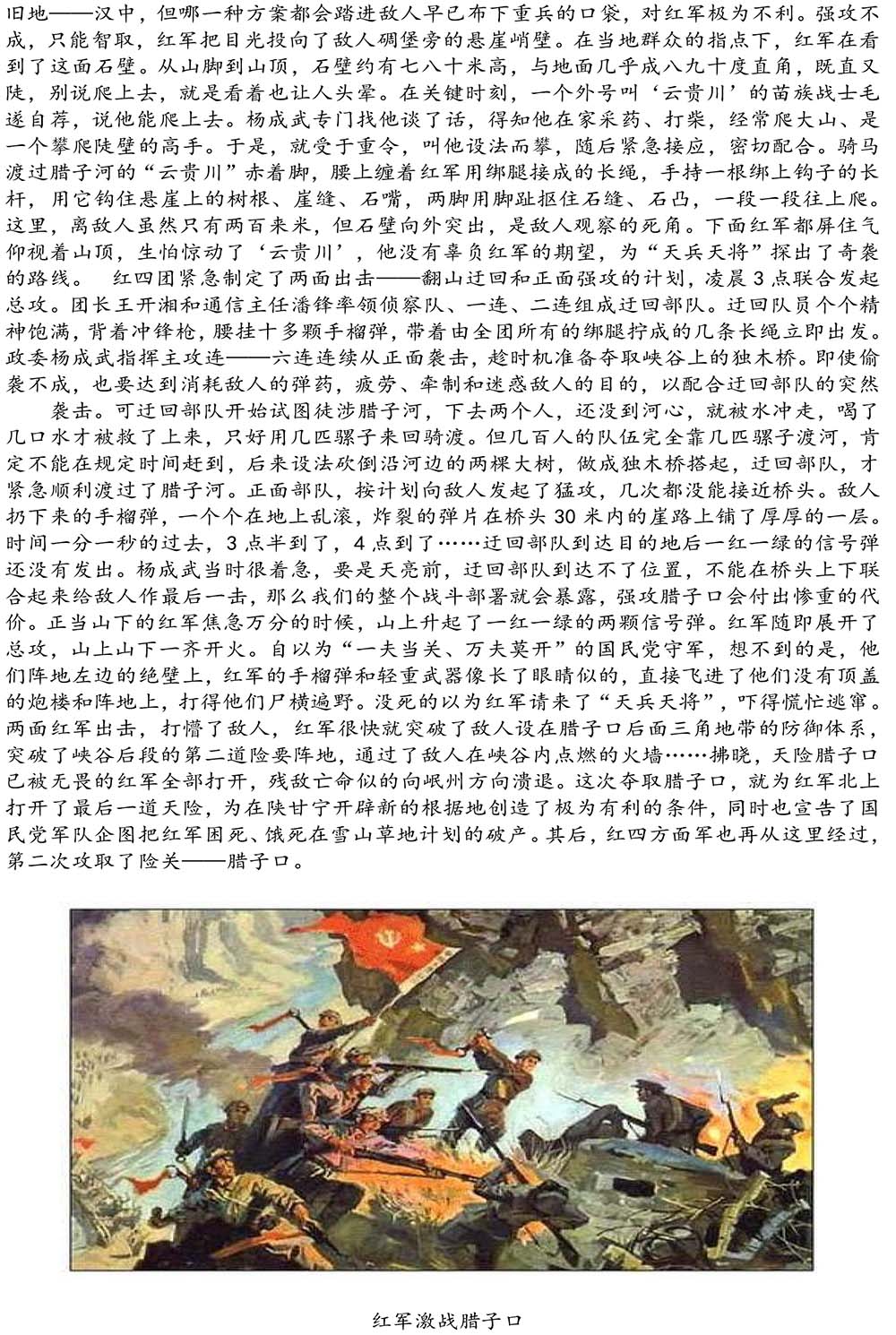 旧地——汉中，但哪一种方案都会踏进敌人早已布下重兵的口袋，对红军极为不利。强攻不成，只能智取，红军把目光投向了敌人碉堡旁的悬崖峭壁。在当地群众的指点下，红军在看到了这面石壁。从山脚到山顶，石壁约有七八十米高，与地面几乎成八九十度直角，既直又陡，别说爬上去，就是看着也让人头晕。在关键时刻，一个外号叫‘云贵川’的苗族战士毛遂自荐，说他能爬上去。杨成武专门找他谈了话，得知他在家采药、打柴，经常爬大山、是一个攀爬陡壁的高手。于是，就受于重令，叫他设法而攀，随后紧急接应，密切配合。骑马渡过腊子河的“云贵川”赤着脚，腰上缠着红军用绑腿接成的长绳，手持一根绑上钩子的长杆，用它钩住悬崖上的树根、崖缝、石嘴，两脚用脚趾抠住石缝、石凸，一段一段往上爬。这里，离敌人虽然只有两百来米，但石壁向外突出，是敌人观察的死角。下面红军都屏住气仰视着山顶，生怕惊动了‘云贵川’，他没有辜负红军的期望，为“天兵天将”探出了奇袭的路线。 红四团紧急制定了两面出击——翻山迂回和正面强攻的计划，凌晨3点联合发起总攻。团长王开湘和通信主任潘锋率领侦察队、一连、二连组成迂回部队。迂回队员个个精神饱满，背着冲锋枪，腰挂十多颗手榴弹，带着由全团所有的绑腿拧成的几条长绳立即出发。政委杨成武指挥主攻连——六连连续从正面袭击，趁时机准备夺取峡谷上的独木桥。即使偷袭不成，也要达到消耗敌人的弹药，疲劳、牵制和迷惑敌人的目的，以配合迂回部队的突然

袭击。可迂回部队开始试图徒涉腊子河，下去两个人，还没到河心，就被水冲走，喝了几口水才被救了上来，只好用几匹骡子来回骑渡。但几百人的队伍完全靠几匹骡子渡河，肯定不能在规定时间赶到，后来设法砍倒沿河边的两棵大树，做成独木桥搭起，迂回部队，才紧急顺利渡过了腊子河。正面部队，按计划向敌人发起了猛攻，几次都没能接近桥头。敌人扔下来的手榴弹，一个个在地上乱滚，炸裂的弹片在桥头30米内的崖路上铺了厚厚的一层。时间一分一秒的过去，3点半到了，4点到了……迂回部队到达目的地后一红一绿的信号弹还没有发出。杨成武当时很着急，要是天亮前，迂回部队到达不了位置，不能在桥头上下联合起来给敌人作最后一击，那么我们的整个战斗部署就会暴露，强攻腊子口会付出惨重的代价。正当山下的红军焦急万分的时候，山上升起了一红一绿的两颗信号弹。红军随即展开了总攻，山上山下一齐开火。自以为“一夫当关、万夫莫开”的国民党守军，想不到的是，他们阵地左边的绝壁上，红军的手榴弹和轻重武器像长了眼睛似的，直接飞进了他们没有顶盖的炮楼和阵地上，打得他们尸横遍野。没死的以为红军请来了“天兵天将”，吓得慌忙逃窜。两面红军出击，打懵了敌人，红军很快就突破了敌人设在腊子口后面三角地带的防御体系，突破了峡谷后段的第二道险要阵地，通过了敌人在峡谷内点燃的火墙……拂晓，天险腊子口已被无畏的红军全部打开，残敌亡命似的向岷州方向溃退。这次夺取腊子口，就为红军北上打开了最后一道天险，为在陕甘宁开辟新的根据地创造了极为有利的条件，同时也宣告了国民党军队企图把红军困死、饿死在雪山草地计划的破产。其后，红四方面军也再从这里经过，第二次攻取了险关——腊子口。

红军激战腊子口